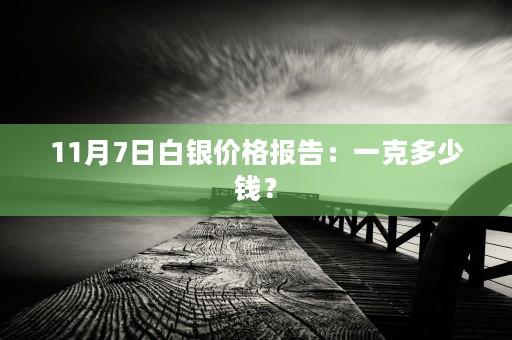 11月7日白银价格报告：一克多少钱？